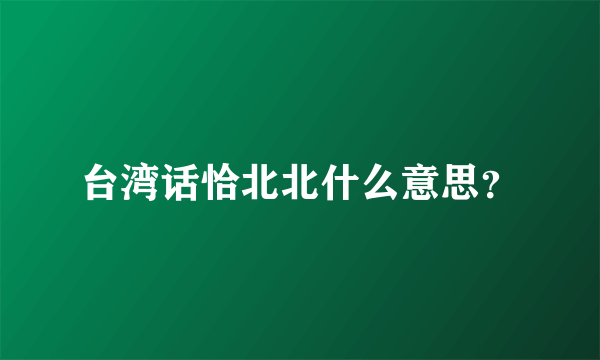 台湾话恰北北什么意思?